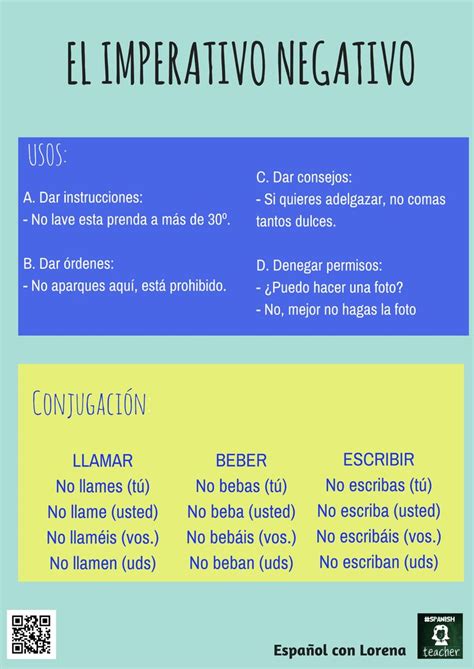 EL IMPERATIVO NEGATIVO

USOS:

A. Dar instrucciones:
- No lave esta prenda a más de 30º.

B. Dar órdenes:
- No aparques aquí, está prohibido.

C. Dar consejos:
- Si quieres adelgazar, no comas tantos dulces.

D. Denegar permisos:
- ¿Puedo hacer una foto?
- No, mejor no hagas la foto

CONJUGACIÓN

| LLAMAR | BEBER | ESCRIBIR |
|---|---|---|
| No llames (tú) | No bebas (tú) | No escribas (tú) |
| No llame (usted) | No beba (usted) | No escriba (usted) |
| No llaméis (vos.) | No bebáis (vos.) | No escribáis (vos.) |
| No llamen (uds) | No beban (uds) | No escriban (uds) |

Español con Lorena

#SPANISH teacher